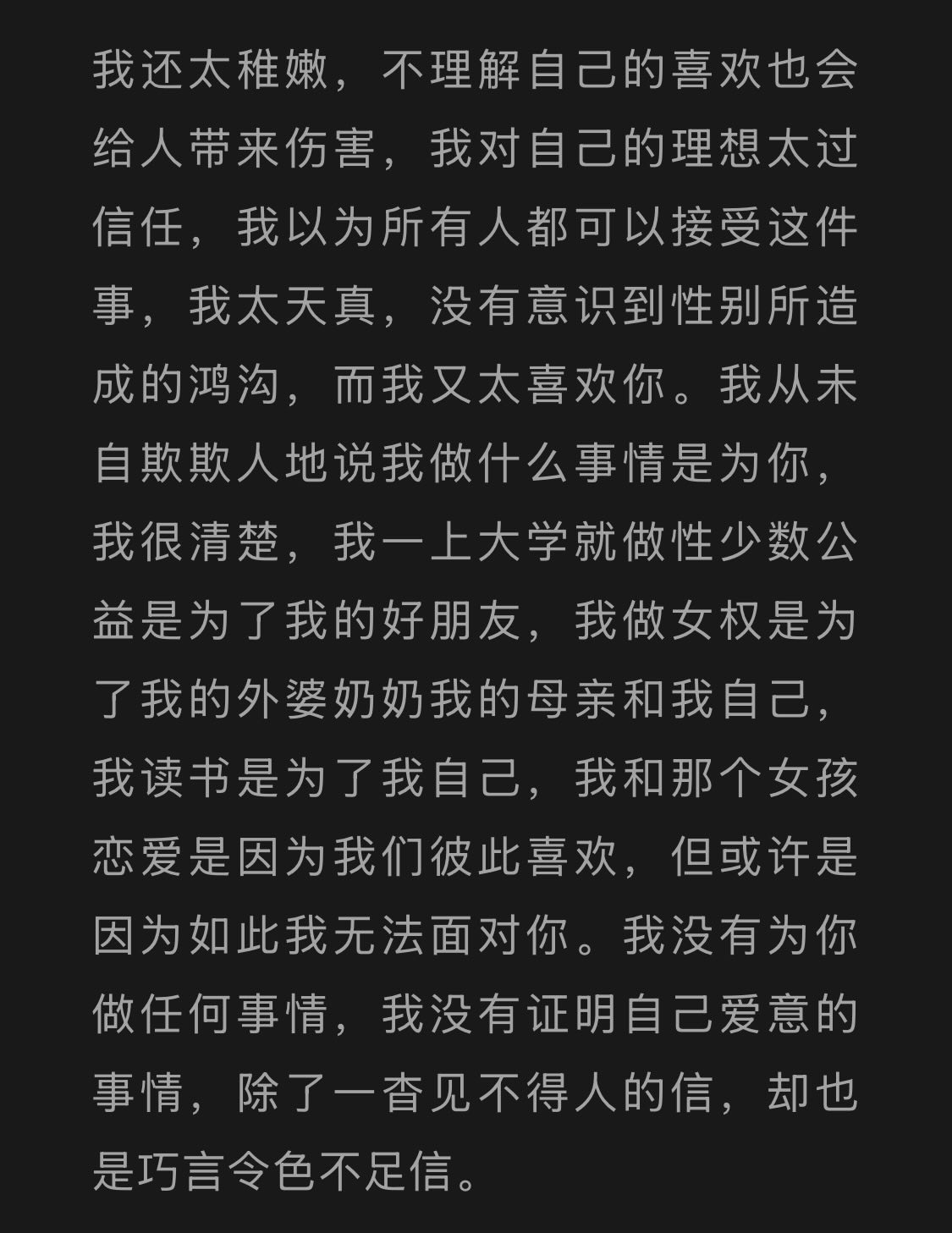 我还太稚嫩，不理解自己的喜欢也会给人带来伤害，我对自己的理想太过信任，我以为所有人都可以接受这件事，我太天真，没有意识到性别所造成的鸿沟，而我又太喜欢你。我从未自欺欺人地说我做什么事情是为你，我很清楚，我一上大学就做性少数公益是为了我的好朋友，我做女权是为了我的外婆奶奶我的母亲和我自己，我读书是为了我自己，我和那个女孩恋爱是因为我们彼此喜欢，但或许是因为如此我无法面对你。我没有为你做任何事情，我没有证明自己爱意的事情，除了一沓见不得人的信，却也是巧言令色不足信。